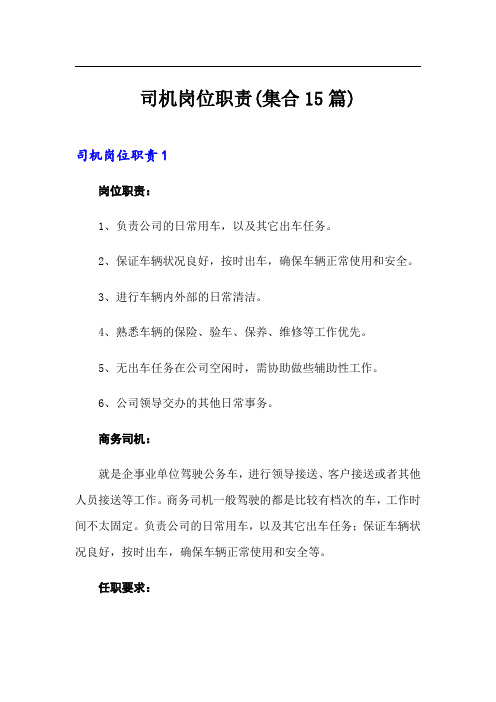 司机岗位职责(集合15篇)

司机岗位职责1

岗位职责：

1、负责公司的日常用车，以及其它出车任务。

2、保证车辆状况良好，按时出车，确保车辆正常使用和安全。

3、进行车辆内外部的日常清洁。

4、熟悉车辆的保险、验车、保养、维修等工作优先。

5、无出车任务在公司空闲时，需协助做些辅助性工作。

6、公司领导交办的其他日常事务。

商务司机：

就是企事业单位驾驶公务车，进行领导接送、客户接送或者其他人员接送等工作。商务司机一般驾驶的都是比较有档次的车，工作时间不太固定。负责公司的日常用车，以及其它出车任务；保证车辆状况良好，按时出车，确保车辆正常使用和安全等。

任职要求：